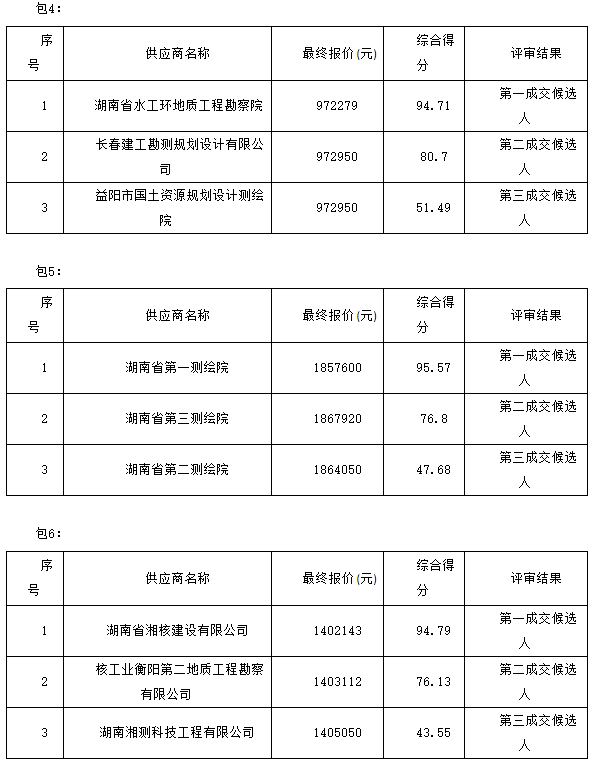 包4:

| 序号 | 供应商名称 | 最终报价(元) | 综合得分 | 评审结果 |
|---|---|---|---|---|
| 1 | 湖南省水工环地质工程勘察院 | 972279 | 94.71 | 第一成交候选人 |
| 2 | 长春建工勘测规划设计有限公司 | 972950 | 80.7 | 第二成交候选人 |
| 3 | 益阳市国土资源规划设计测绘院 | 972950 | 51.49 | 第三成交候选人 |

包5:

| 序号 | 供应商名称 | 最终报价(元) | 综合得分 | 评审结果 |
|---|---|---|---|---|
| 1 | 湖南省第一测绘院 | 1857600 | 95.57 | 第一成交候选人 |
| 2 | 湖南省第三测绘院 | 1867920 | 76.8 | 第二成交候选人 |
| 3 | 湖南省第二测绘院 | 1864050 | 47.68 | 第三成交候选人 |

包6:

| 序号 | 供应商名称 | 最终报价(元) | 综合得分 | 评审结果 |
|---|---|---|---|---|
| 1 | 湖南省湘核建设有限公司 | 1402143 | 94.79 | 第一成交候选人 |
| 2 | 核工业衡阳第二地质工程勘察有限公司 | 1403112 | 76.13 | 第二成交候选人 |
| 3 | 湖南湘测科技工程有限公司 | 1405050 | 43.55 | 第三成交候选人 |